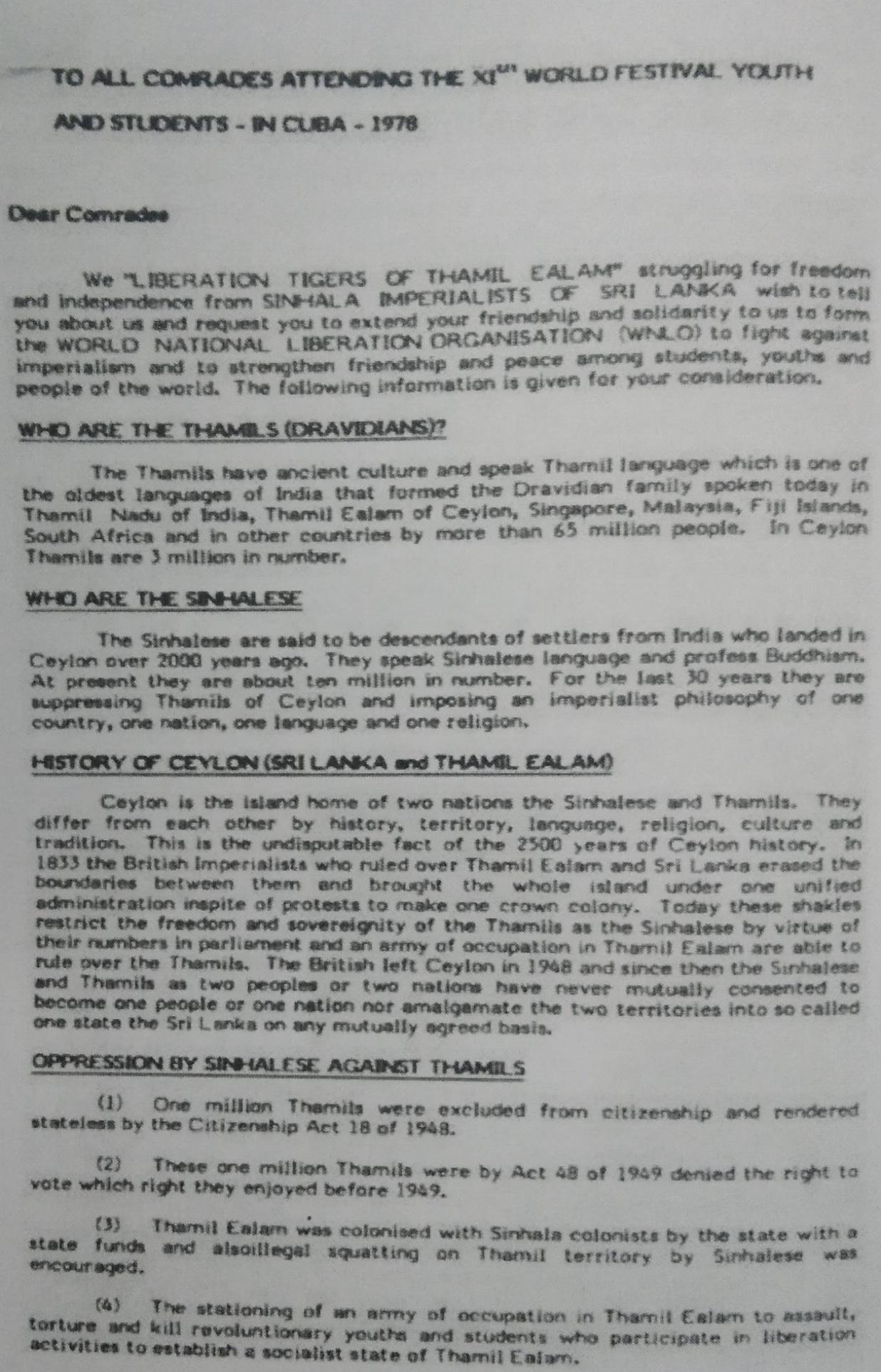 TO ALL COMRADES ATTENDING THE XI$^{th}$ WORLD FESTIVAL YOUTH AND STUDENTS - IN CUBA - 1978

Dear Comrades

We "LIBERATION TIGERS OF THAMIL EALAM" struggling for freedom and independence from SINHALA IMPERIALISTS OF SRI LANKA wish to tell you about us and request you to extend your friendship and solidarity to us to form the WORLD NATIONAL LIBERATION ORGANISATION (WNLO) to fight against imperialism and to strengthen friendship and peace among students, youths and people of the world. The following information is given for your consideration.

WHO ARE THE THAMILS (DRAVIDIANS)?

The Thamils have ancient culture and speak Thamil language which is one of the oldest languages of India that formed the Dravidian family spoken today in Thamil Nadu of India, Thamil Ealam of Ceylon, Singapore, Malaysia, Fiji Islands, South Africa and in other countries by more than 65 million people. In Ceylon Thamils are 3 million in number.

WHO ARE THE SINHALESE

The Sinhalese are said to be descendants of settlers from India who landed in Ceylon over 2000 years ago. They speak Sinhalese language and profess Buddhism. At present they are about ten million in number. For the last 30 years they are suppressing Thamils of Ceylon and imposing an imperialist philosophy of one country, one nation, one language and one religion.

HISTORY OF CEYLON (SRI LANKA and THAMIL EALAM)

Ceylon is the island home of two nations the Sinhalese and Thamils. They differ from each other by history, territory, language, religion, culture and tradition. This is the undisputable fact of the 2500 years of Ceylon history. In 1833 the British Imperialists who ruled over Thamil Ealam and Sri Lanka erased the boundaries between them and brought the whole island under one unified administration inspite of protests to make one crown colony. Today these shakles restrict the freedom and sovereignity of the Thamils as the Sinhalese by virtue of their numbers in parliament and an army of occupation in Thamil Ealam are able to rule over the Thamils. The British left Ceylon in 1948 and since then the Sinhalese and Thamils as two peoples or two nations have never mutually consented to become one people or one nation nor amalgamate the two territories into so called one state the Sri Lanka on any mutually agreed basis.

OPPRESSION BY SINHALESE AGAINST THAMILS

(1) One million Thamils were excluded from citizenship and rendered stateless by the Citizenship Act 18 of 1948.

(2) These one million Thamils were by Act 48 of 1949 denied the right to vote which right they enjoyed before 1949.

(3) Thamil Ealam was colonised with Sinhala colonists by the state with a state funds and alsoillegal squatting on Thamil territory by Sinhalese was encouraged.

(4) The stationing of an army of occupation in Thamil Ealam to assault, torture and kill revoluntionary youths and students who participate in liberation activities to establish a socialist state of Thamil Ealam.